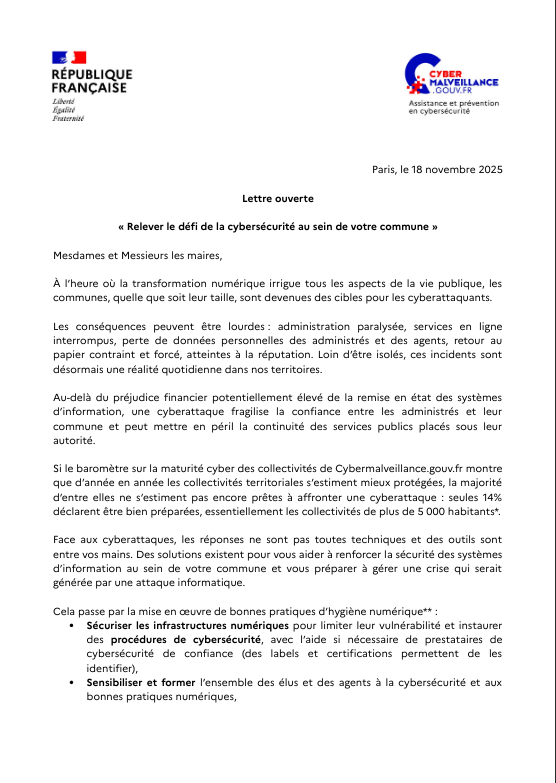 RÉPUBLIQUE FRANÇAISE
Liberté
Égalité
Fraternité

CYBER MALVEILLANCE .GOUV.FR
Assistance et prévention en cybersécurité

Paris, le 18 novembre 2025

Lettre ouverte

« Relever le défi de la cybersécurité au sein de votre commune »

Mesdames et Messieurs les maires,

À l'heure où la transformation numérique irrigue tous les aspects de la vie publique, les communes, quelle que soit leur taille, sont devenues des cibles pour les cyberattaquants.

Les conséquences peuvent être lourdes : administration paralysée, services en ligne interrompus, perte de données personnelles des administrés et des agents, retour au papier contraint et forcé, atteintes à la réputation. Loin d'être isolés, ces incidents sont désormais une réalité quotidienne dans nos territoires.

Au-delà du préjudice financier potentiellement élevé de la remise en état des systèmes d'information, une cyberattaque fragilise la confiance entre les administrés et leur commune et peut mettre en péril la continuité des services publics placés sous leur autorité.

Si le baromètre sur la maturité cyber des collectivités de Cybermalveillance.gouv.fr montre que d'année en année les collectivités territoriales s'estiment mieux protégées, la majorité d'entre elles ne s'estiment pas encore prêtes à affronter une cyberattaque : seules 14% déclarent être bien préparées, essentiellement les collectivités de plus de 5 000 habitants*.

Face aux cyberattaques, les réponses ne sont pas toutes techniques et des outils sont entre vos mains. Des solutions existent pour vous aider à renforcer la sécurité des systèmes d'information au sein de votre commune et vous préparer à gérer une crise qui serait générée par une attaque informatique.

Cela passe par la mise en œuvre de bonnes pratiques d'hygiène numérique** :
• Sécuriser les infrastructures numériques pour limiter leur vulnérabilité et instaurer des procédures de cybersécurité, avec l'aide si nécessaire de prestataires de cybersécurité de confiance (des labels et certifications permettent de les identifier),
• Sensibiliser et former l'ensemble des élus et des agents à la cybersécurité et aux bonnes pratiques numériques,